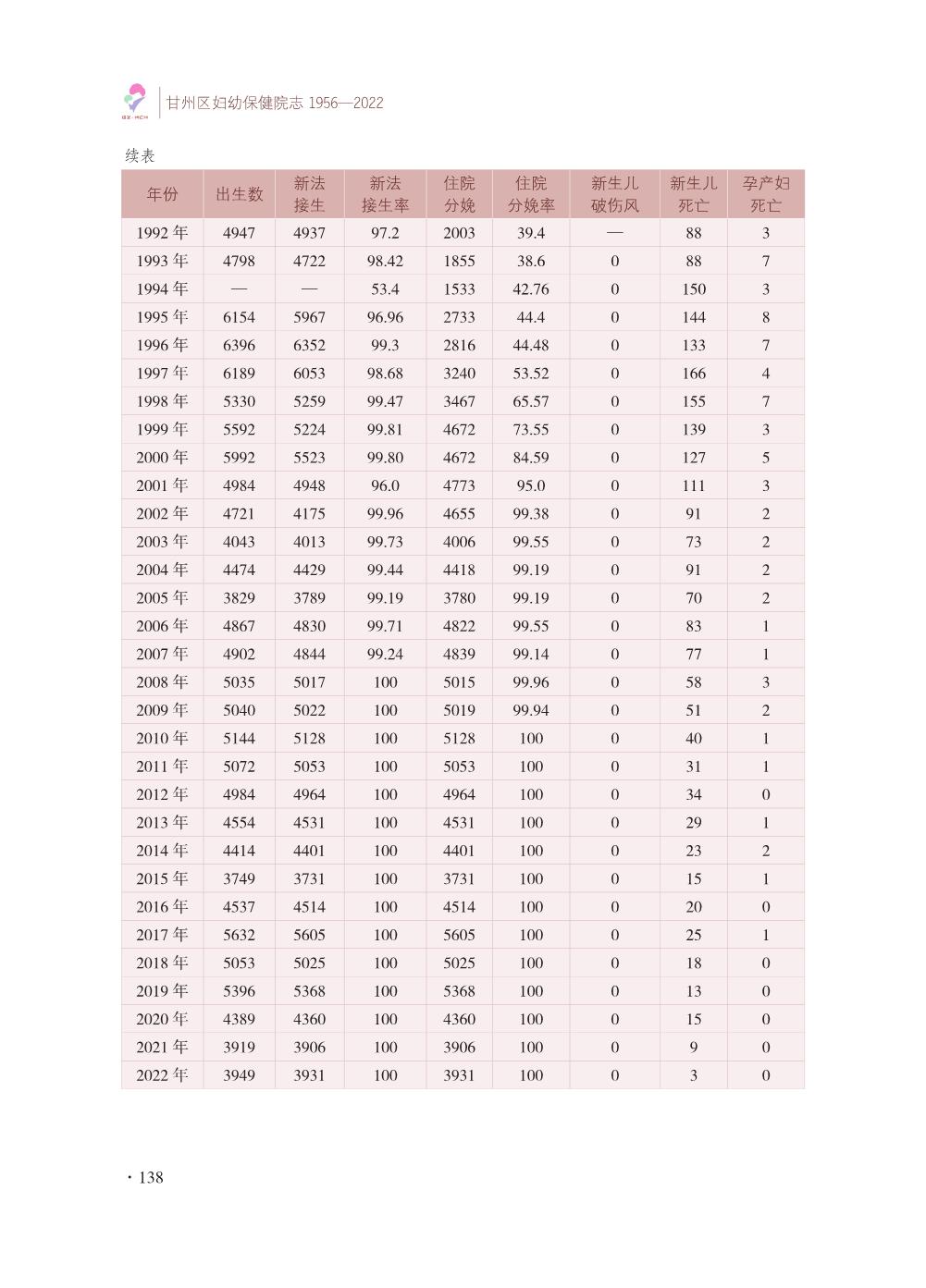 GZ·MCH

甘州区妇幼保健院志 1956—2022

续表

| 年份 | 出生数 | 新法接生 | 新法接生率 | 住院分娩 | 住院分娩率 | 新生儿破伤风 | 新生儿死亡 | 孕产妇死亡 |
|---|---|---|---|---|---|---|---|---|
| 1992 年 | 4947 | 4937 | 97.2 | 2003 | 39.4 | — | 88 | 3 |
| 1993 年 | 4798 | 4722 | 98.42 | 1855 | 38.6 | 0 | 88 | 7 |
| 1994 年 | — | — | 53.4 | 1533 | 42.76 | 0 | 150 | 3 |
| 1995 年 | 6154 | 5967 | 96.96 | 2733 | 44.4 | 0 | 144 | 8 |
| 1996 年 | 6396 | 6352 | 99.3 | 2816 | 44.48 | 0 | 133 | 7 |
| 1997 年 | 6189 | 6053 | 98.68 | 3240 | 53.52 | 0 | 166 | 4 |
| 1998 年 | 5330 | 5259 | 99.47 | 3467 | 65.57 | 0 | 155 | 7 |
| 1999 年 | 5592 | 5224 | 99.81 | 4672 | 73.55 | 0 | 139 | 3 |
| 2000 年 | 5992 | 5523 | 99.80 | 4672 | 84.59 | 0 | 127 | 5 |
| 2001 年 | 4984 | 4948 | 96.0 | 4773 | 95.0 | 0 | 111 | 3 |
| 2002 年 | 4721 | 4175 | 99.96 | 4655 | 99.38 | 0 | 91 | 2 |
| 2003 年 | 4043 | 4013 | 99.73 | 4006 | 99.55 | 0 | 73 | 2 |
| 2004 年 | 4474 | 4429 | 99.44 | 4418 | 99.19 | 0 | 91 | 2 |
| 2005 年 | 3829 | 3789 | 99.19 | 3780 | 99.19 | 0 | 70 | 2 |
| 2006 年 | 4867 | 4830 | 99.71 | 4822 | 99.55 | 0 | 83 | 1 |
| 2007 年 | 4902 | 4844 | 99.24 | 4839 | 99.14 | 0 | 77 | 1 |
| 2008 年 | 5035 | 5017 | 100 | 5015 | 99.96 | 0 | 58 | 3 |
| 2009 年 | 5040 | 5022 | 100 | 5019 | 99.94 | 0 | 51 | 2 |
| 2010 年 | 5144 | 5128 | 100 | 5128 | 100 | 0 | 40 | 1 |
| 2011 年 | 5072 | 5053 | 100 | 5053 | 100 | 0 | 31 | 1 |
| 2012 年 | 4984 | 4964 | 100 | 4964 | 100 | 0 | 34 | 0 |
| 2013 年 | 4554 | 4531 | 100 | 4531 | 100 | 0 | 29 | 1 |
| 2014 年 | 4414 | 4401 | 100 | 4401 | 100 | 0 | 23 | 2 |
| 2015 年 | 3749 | 3731 | 100 | 3731 | 100 | 0 | 15 | 1 |
| 2016 年 | 4537 | 4514 | 100 | 4514 | 100 | 0 | 20 | 0 |
| 2017 年 | 5632 | 5605 | 100 | 5605 | 100 | 0 | 25 | 1 |
| 2018 年 | 5053 | 5025 | 100 | 5025 | 100 | 0 | 18 | 0 |
| 2019 年 | 5396 | 5368 | 100 | 5368 | 100 | 0 | 13 | 0 |
| 2020 年 | 4389 | 4360 | 100 | 4360 | 100 | 0 | 15 | 0 |
| 2021 年 | 3919 | 3906 | 100 | 3906 | 100 | 0 | 9 | 0 |
| 2022 年 | 3949 | 3931 | 100 | 3931 | 100 | 0 | 3 | 0 |

· 138